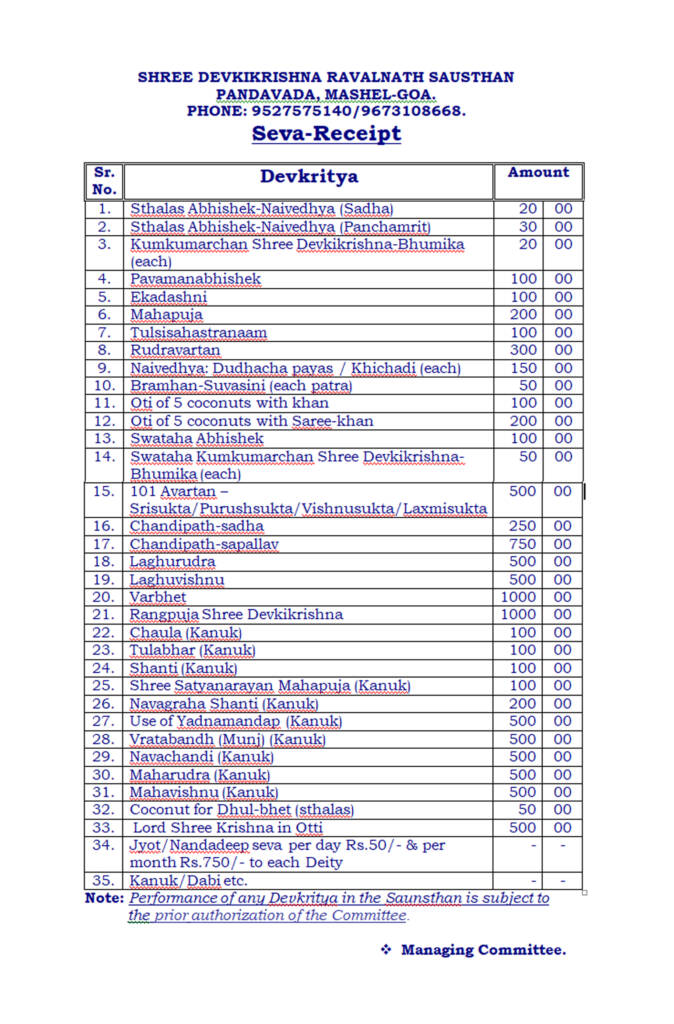 SHREE DEVKIKRISHNA RAVALNATH SAUSTHAN
PANDAVADA, MASHEL-GOA.
PHONE: 9527575140/9673108668.

Seva-Receipt

| Sr. No. | Devkritya | Amount | |
|---|---|---|---|
| 1. | Sthalas Abhishek-Naivedhya (Sadha) | 20 | 00 |
| 2. | Sthalas Abhishek-Naivedhya (Panchamrit) | 30 | 00 |
| 3. | Kumkumarchan Shree Devkikrishna-Bhumika (each) | 20 | 00 |
| 4. | Pavamanabhishek | 100 | 00 |
| 5. | Ekadashni | 100 | 00 |
| 6. | Mahapuja | 200 | 00 |
| 7. | Tulsisahastranaam | 100 | 00 |
| 8. | Rudravartan | 300 | 00 |
| 9. | Naivedhya: Dudhacha payas / Khichadi (each) | 150 | 00 |
| 10. | Bramhan-Suvasini (each patra) | 50 | 00 |
| 11. | Oti of 5 coconuts with khan | 100 | 00 |
| 12. | Oti of 5 coconuts with Saree-khan | 200 | 00 |
| 13. | Swataha Abhishek | 100 | 00 |
| 14. | Swataha Kumkumarchan Shree Devkikrishna-Bhumika (each) | 50 | 00 |
| 15. | 101 Avartan – Srisukta/Purushsukta/Vishnusukta/Laxmisukta | 500 | 00 |
| 16. | Chandipath-sadha | 250 | 00 |
| 17. | Chandipath-sapallav | 750 | 00 |
| 18. | Laghurudra | 500 | 00 |
| 19. | Laghuvishnu | 500 | 00 |
| 20. | Varbhet | 1000 | 00 |
| 21. | Rangpuja Shree Devkikrishna | 1000 | 00 |
| 22. | Chaula (Kanuk) | 100 | 00 |
| 23. | Tulabhar (Kanuk) | 100 | 00 |
| 24. | Shanti (Kanuk) | 100 | 00 |
| 25. | Shree Satyanarayan Mahapuja (Kanuk) | 100 | 00 |
| 26. | Navagraha Shanti (Kanuk) | 200 | 00 |
| 27. | Use of Yadnamandap (Kanuk) | 500 | 00 |
| 28. | Vratabandh (Munj) (Kanuk) | 500 | 00 |
| 29. | Navachandi (Kanuk) | 500 | 00 |
| 30. | Maharudra (Kanuk) | 500 | 00 |
| 31. | Mahavishnu (Kanuk) | 500 | 00 |
| 32. | Coconut for Dhul-bhet (sthalas) | 50 | 00 |
| 33. | Lord Shree Krishna in Otti | 500 | 00 |
| 34. | Jyot/Nandadeep seva per day Rs.50/- & per month Rs.750/- to each Deity | - | - |
| 35. | Kanuk/Dabi etc. | - | - |

Note: Performance of any Devkritya in the Saunsthan is subject to the prior authorization of the Committee.

❖ Managing Committee.